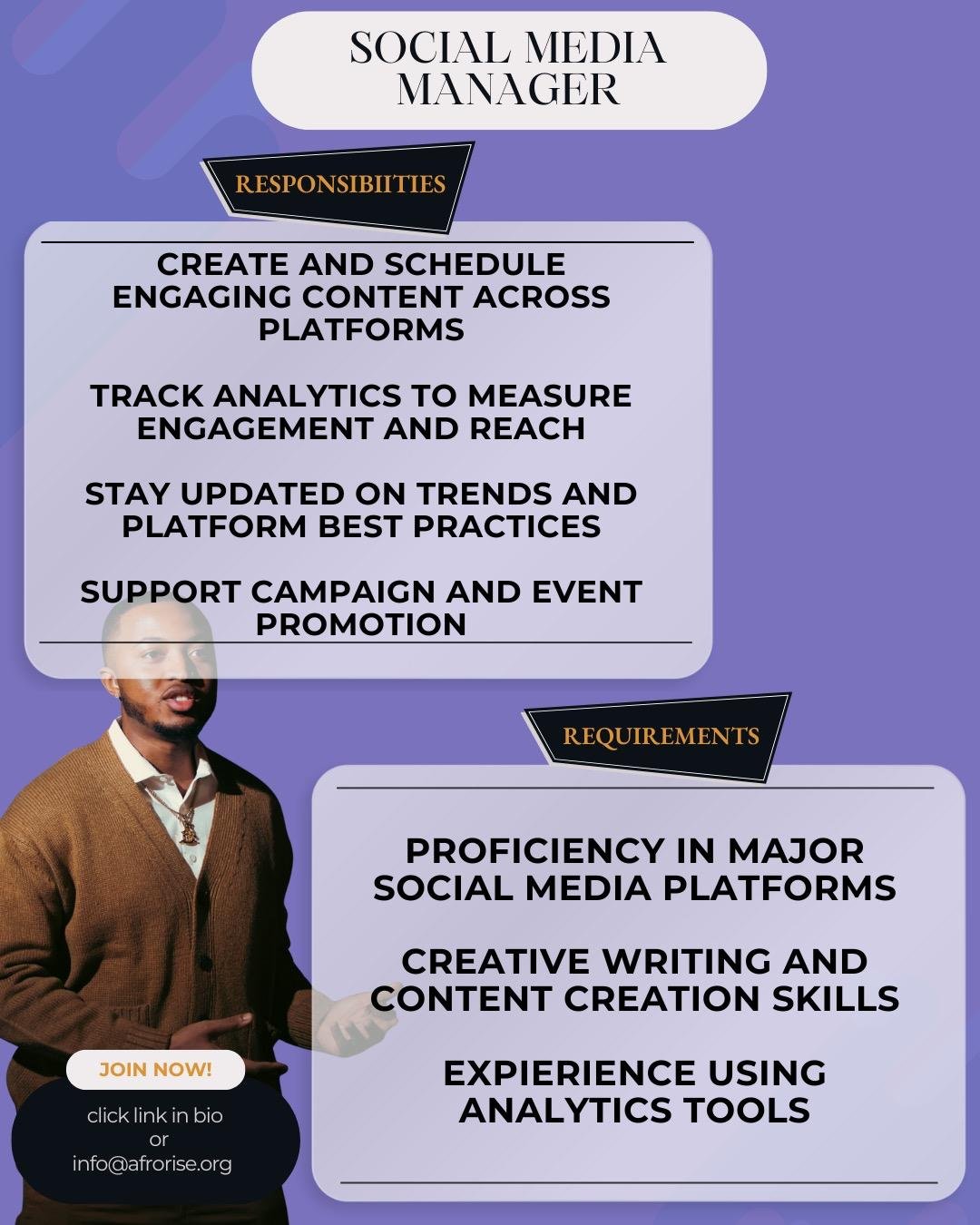 SOCIAL MEDIA MANAGER

RESPONSIBIITIES

CREATE AND SCHEDULE ENGAGING CONTENT ACROSS PLATFORMS

TRACK ANALYTICS TO MEASURE ENGAGEMENT AND REACH

STAY UPDATED ON TRENDS AND PLATFORM BEST PRACTICES

SUPPORT CAMPAIGN AND EVENT PROMOTION

REQUIREMENTS

PROFICIENCY IN MAJOR SOCIAL MEDIA PLATFORMS

CREATIVE WRITING AND CONTENT CREATION SKILLS

EXPIERIENCE USING ANALYTICS TOOLS

JOIN NOW!

click link in bio
or
info@afrorise.org